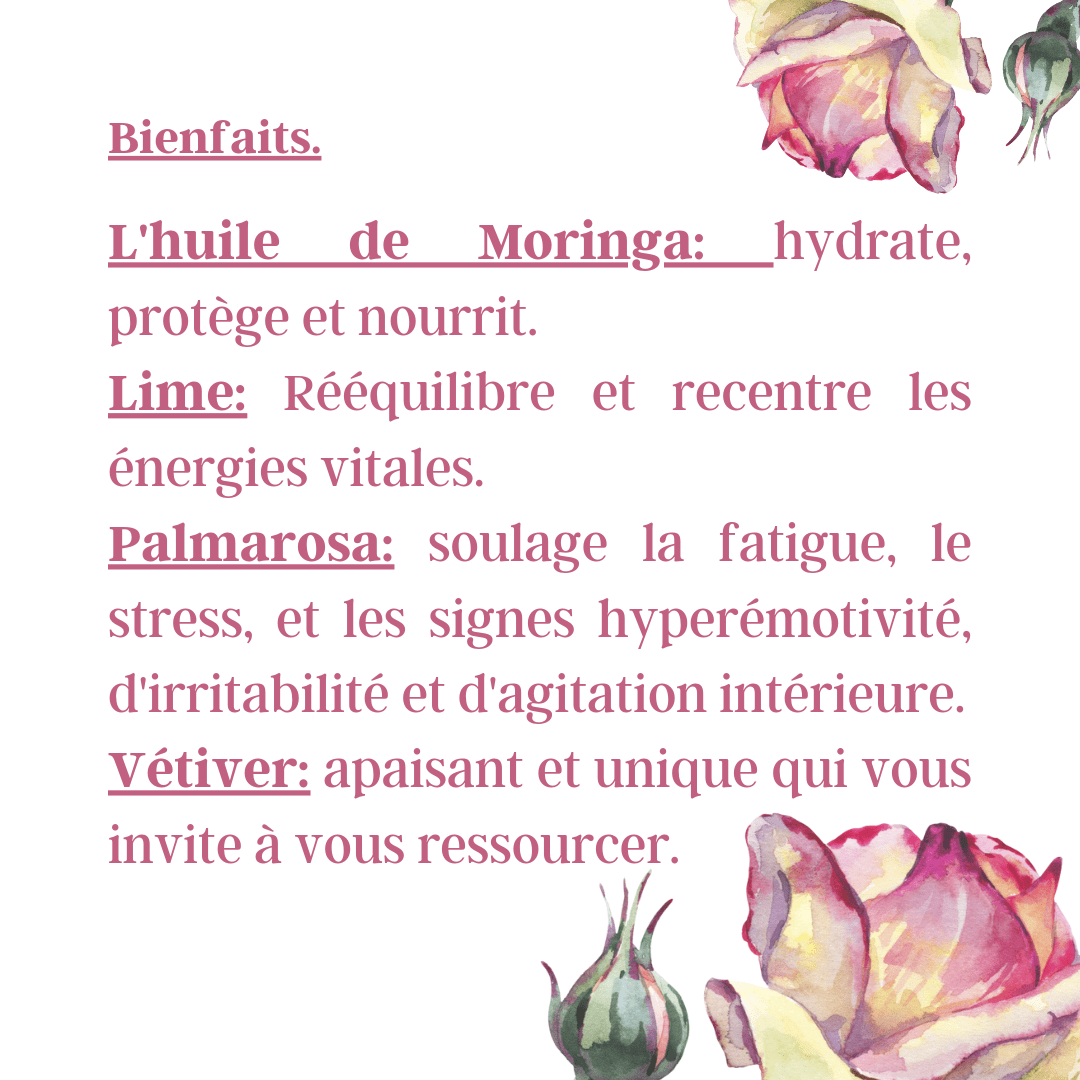 Bienfaits.

L'huile de Moringa: hydrate, protège et nourrit.
Lime: Rééquilibre et recentre les énergies vitales.
Palmarosa: soulage la fatigue, le stress, et les signes hyperémotivité, d'irritabilité et d'agitation intérieure.
Vétiver: apaisant et unique qui vous invite à vous ressourcer.